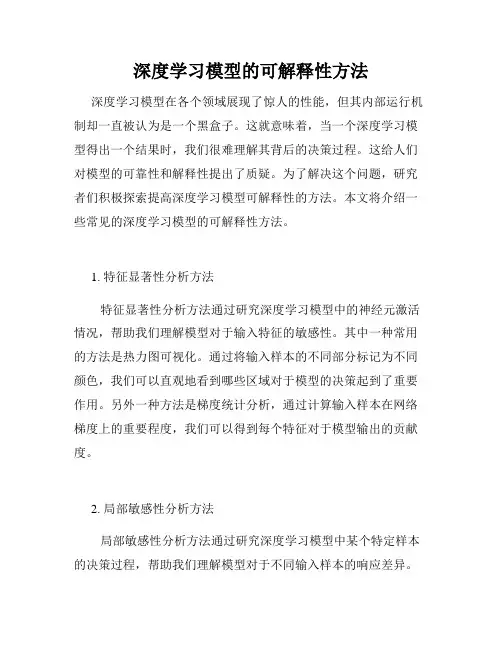 深度学习模型的可解释性方法

深度学习模型在各个领域展现了惊人的性能，但其内部运行机制却一直被认为是一个黑盒子。这就意味着，当一个深度学习模型得出一个结果时，我们很难理解其背后的决策过程。这给人们对模型的可靠性和解释性提出了质疑。为了解决这个问题，研究者们积极探索提高深度学习模型可解释性的方法。本文将介绍一些常见的深度学习模型的可解释性方法。

1. 特征显著性分析方法

特征显著性分析方法通过研究深度学习模型中的神经元激活情况，帮助我们理解模型对于输入特征的敏感性。其中一种常用的方法是热力图可视化。通过将输入样本的不同部分标记为不同颜色，我们可以直观地看到哪些区域对于模型的决策起到了重要作用。另外一种方法是梯度统计分析，通过计算输入样本在网络梯度上的重要程度，我们可以得到每个特征对于模型输出的贡献度。

2. 局部敏感性分析方法

局部敏感性分析方法通过研究深度学习模型中某个特定样本的决策过程，帮助我们理解模型对于不同输入样本的响应差异。